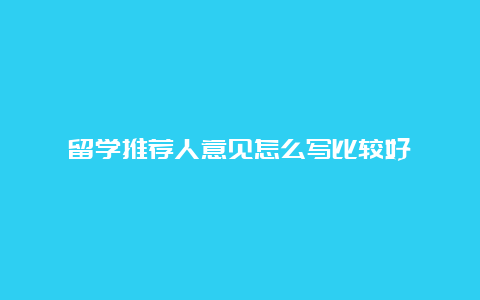 留学推荐人意见怎么写比较好